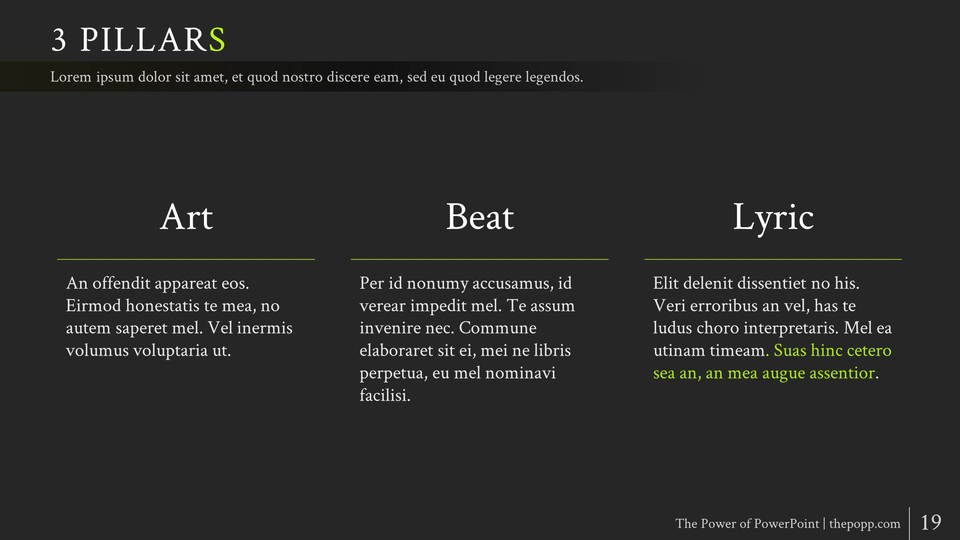 3 PILLARS

Lorem ipsum dolor sit amet, et quod nostro discere eam, sed eu quod legere legendos.

Art

An offendit appareat eos. Eirmod honestatis te mea, no autem saperet mel. Vel inermis volumus voluptaria ut.

Beat

Per id nonumy accusamus, id verear impedit mel. Te assum invenire nec. Commune elaboraret sit ei, mei ne libris perpetua, eu mel nominavi facilisi.

Lyric

Elit delenit dissentiet no his. Veri erroribus an vel, has te ludus choro interpretaris. Mel ea utinam timeam. Suas hinc cetero sea an, an mea augue assentior.

The Power of PowerPoint | thepopp.com 19